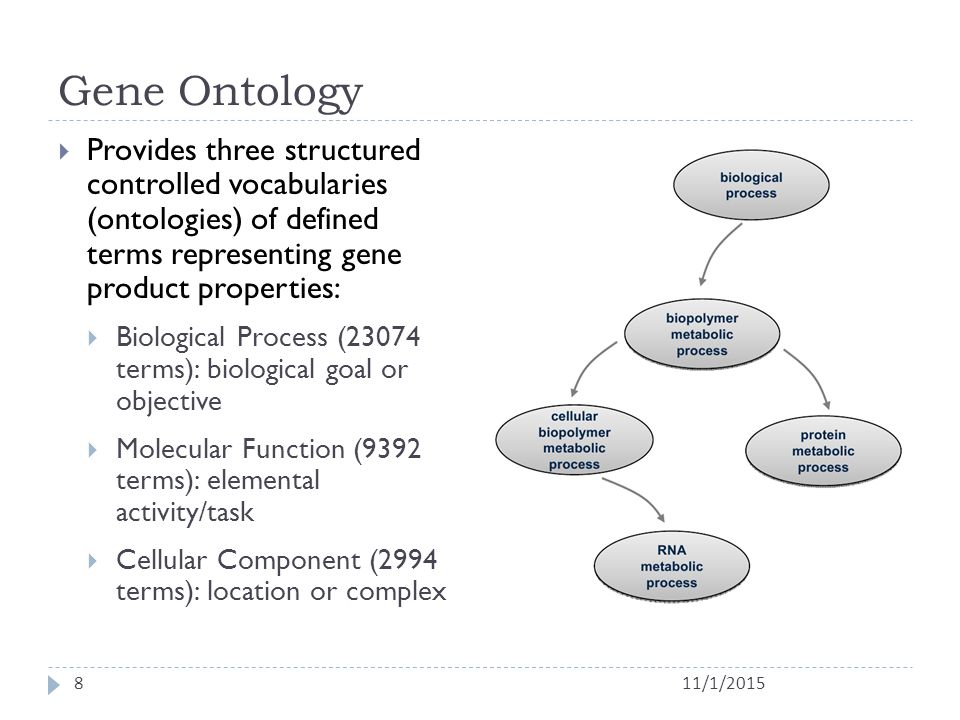 Gene Ontology

Provides three structured controlled vocabularies (ontologies) of defined terms representing gene product properties:

Biological Process (23074 terms): biological goal or objective

Molecular Function (9392 terms): elemental activity/task

Cellular Component (2994 terms): location or complex

biological process

biopolymer metabolic process

cellular biopolymer metabolic process

protein metabolic process

RNA metabolic process

8

11/1/2015